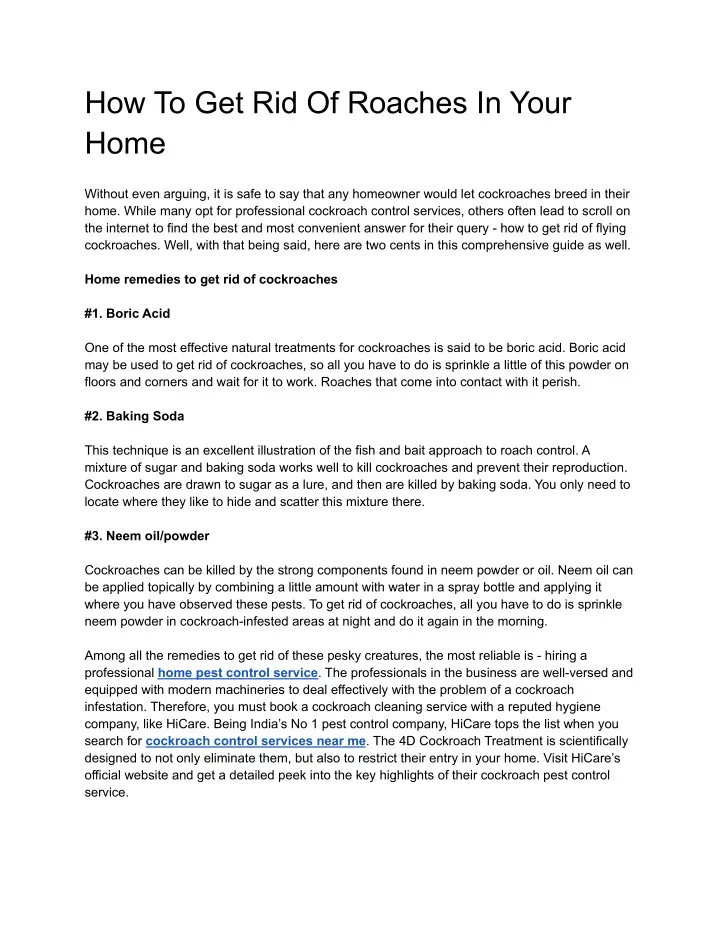 How To Get Rid Of Roaches In Your Home

Without even arguing, it is safe to say that any homeowner would let cockroaches breed in their home. While many opt for professional cockroach control services, others often lead to scroll on the internet to find the best and most convenient answer for their query - how to get rid of flying cockroaches. Well, with that being said, here are two cents in this comprehensive guide as well.

Home remedies to get rid of cockroaches

#1. Boric Acid

One of the most effective natural treatments for cockroaches is said to be boric acid. Boric acid may be used to get rid of cockroaches, so all you have to do is sprinkle a little of this powder on floors and corners and wait for it to work. Roaches that come into contact with it perish.

#2. Baking Soda

This technique is an excellent illustration of the fish and bait approach to roach control. A mixture of sugar and baking soda works well to kill cockroaches and prevent their reproduction. Cockroaches are drawn to sugar as a lure, and then are killed by baking soda. You only need to locate where they like to hide and scatter this mixture there.

#3. Neem oil/powder

Cockroaches can be killed by the strong components found in neem powder or oil. Neem oil can be applied topically by combining a little amount with water in a spray bottle and applying it where you have observed these pests. To get rid of cockroaches, all you have to do is sprinkle neem powder in cockroach-infested areas at night and do it again in the morning.

Among all the remedies to get rid of these pesky creatures, the most reliable is - hiring a professional home pest control service. The professionals in the business are well-versed and equipped with modern machineries to deal effectively with the problem of a cockroach infestation. Therefore, you must book a cockroach cleaning service with a reputed hygiene company, like HiCare. Being India's No 1 pest control company, HiCare tops the list when you search for cockroach control services near me. The 4D Cockroach Treatment is scientifically designed to not only eliminate them, but also to restrict their entry in your home. Visit HiCare's official website and get a detailed peek into the key highlights of their cockroach pest control service.